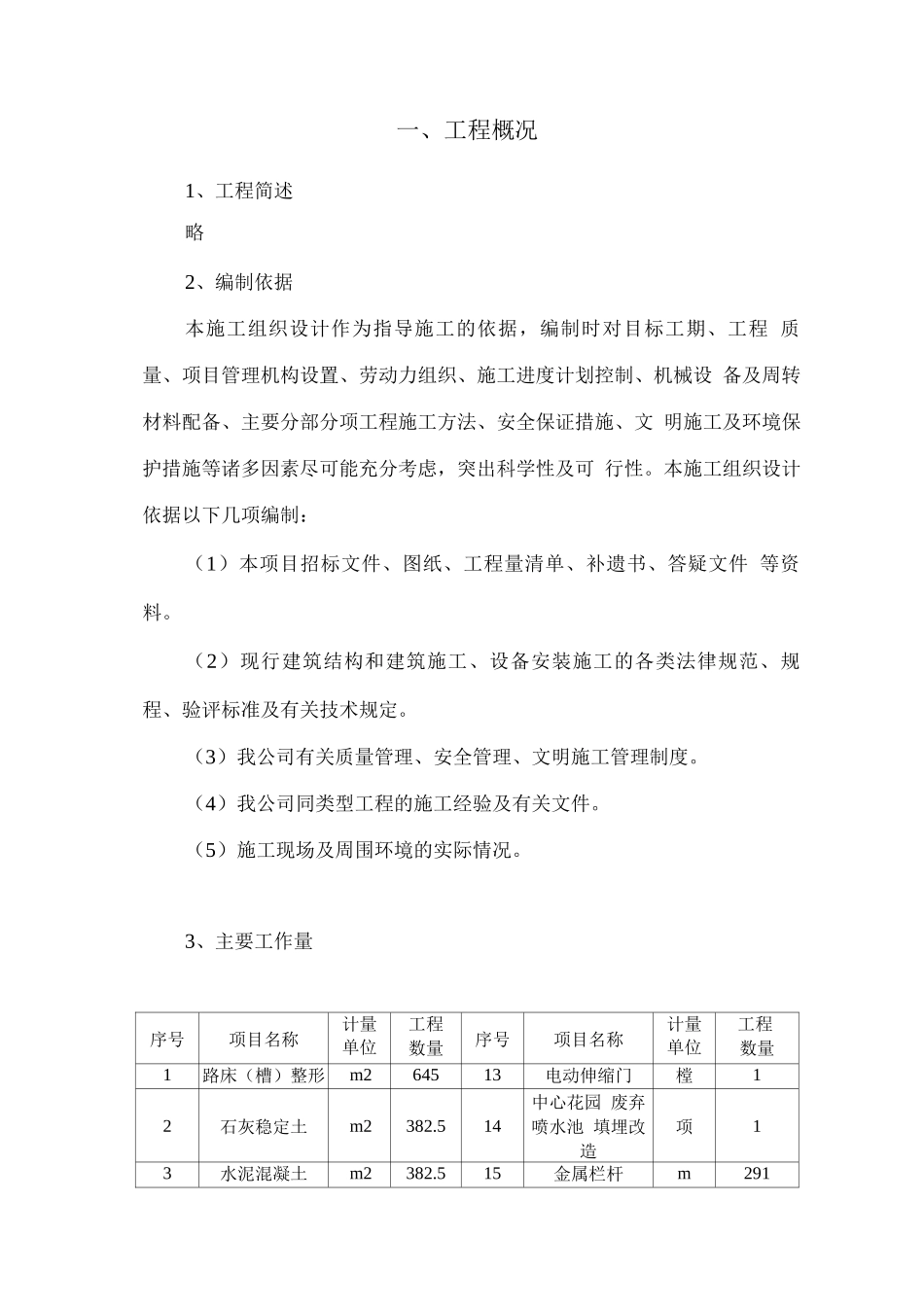 一、工程概况

1、工程简述

略

2、编制依据

本施工组织设计作为指导施工的依据，编制时对目标工期、工程 质量、项目管理机构设置、劳动力组织、施工进度计划控制、机械设 备及周转材料配备、主要分部分项工程施工方法、安全保证措施、文 明施工及环境保护措施等诸多因素尽可能充分考虑，突出科学性及可 行性。本施工组织设计依据以下几项编制：

（1）本项目招标文件、图纸、工程量清单、补遗书、答疑文件 等资料。

（2）现行建筑结构和建筑施工、设备安装施工的各类法律规范、规程、验评标准及有关技术规定。

（3）我公司有关质量管理、安全管理、文明施工管理制度。

（4）我公司同类型工程的施工经验及有关文件。

（5）施工现场及周围环境的实际情况。

3、主要工作量

| 序号 | 项目名称 | 计量单位 | 工程数量 | 序号 | 项目名称 | 计量单位 | 工程数量 |
|---|---|---|---|---|---|---|---|
| 1 | 路床（槽）整形 | m2 | 645 | 13 | 电动伸缩门 | 樘 | 1 |
| 2 | 石灰稳定土 | m2 | 382.5 | 14 | 中心花园 废弃喷水池 填埋改造 | 项 | 1 |
| 3 | 水泥混凝土 | m2 | 382.5 | 15 | 金属栏杆 | m | 291 |